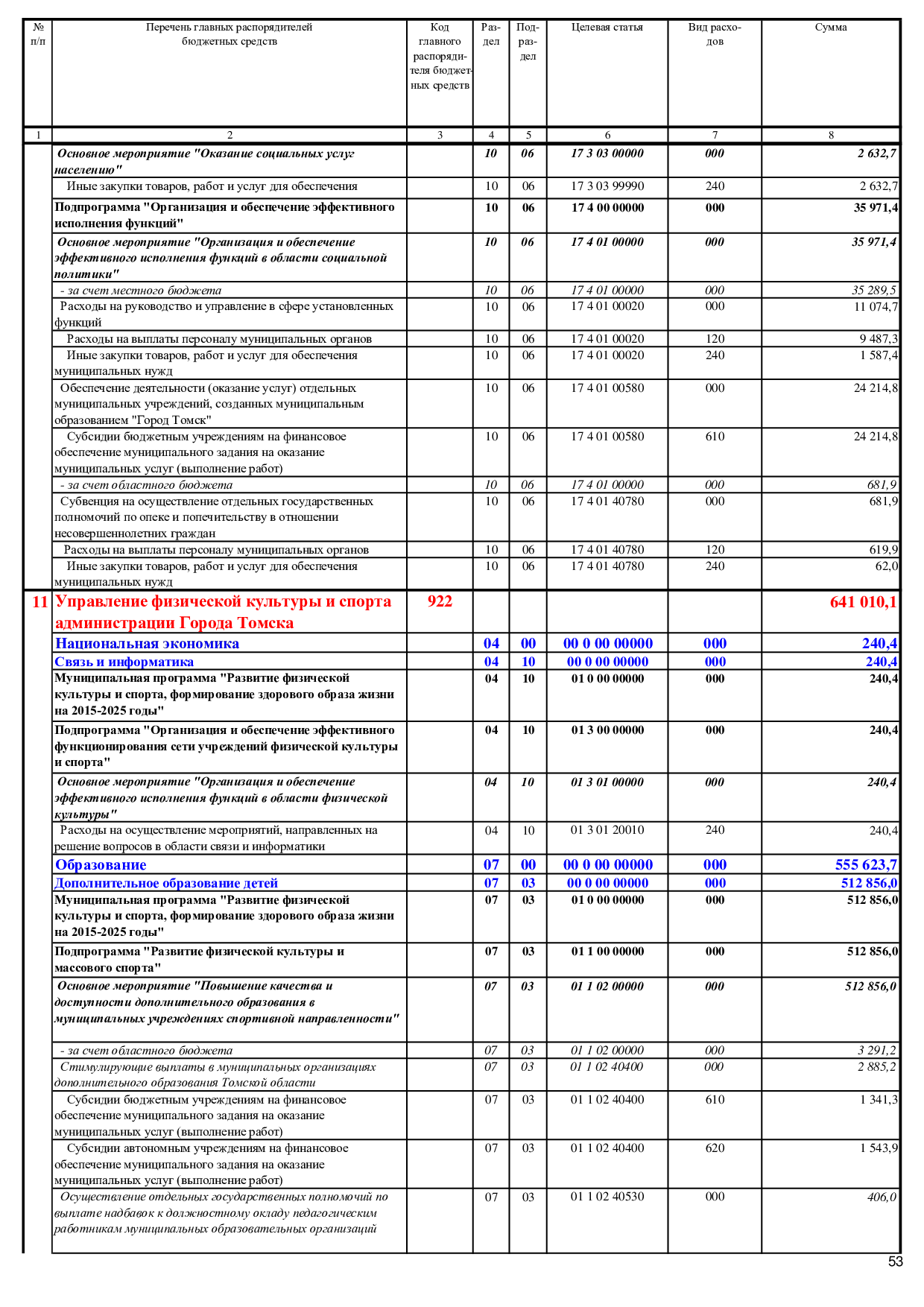 | № п/п | Перечень главных распорядителей бюджетных средств | Код главного распорядителя бюджетных средств | Раздел | Подраздел | Целевая статья | Вид расходов | Сумма |
|---|---|---|---|---|---|---|---|
| 1 | 2 | 3 | 4 | 5 | 6 | 7 | 8 |
| | Основное мероприятие "Оказание социальных услуг населению" | | 10 | 06 | 17 3 03 00000 | 000 | 2 632,7 |
| | Иные закупки товаров, работ и услуг для обеспечения | | 10 | 06 | 17 3 03 99990 | 240 | 2 632,7 |
| | Подпрограмма "Организация и обеспечение эффективного исполнения функций" | | 10 | 06 | 17 4 00 00000 | 000 | 35 971,4 |
| | Основное мероприятие "Организация и обеспечение эффективного исполнения функций в области социальной политики" | | 10 | 06 | 17 4 01 00000 | 000 | 35 971,4 |
| | - за счет местного бюджета | | 10 | 06 | 17 4 01 00000 | 000 | 35 289,5 |
| | Расходы на руководство и управление в сфере установленных функций | | 10 | 06 | 17 4 01 00020 | 000 | 11 074,7 |
| | Расходы на выплаты персоналу муниципальных органов | | 10 | 06 | 17 4 01 00020 | 120 | 9 487,3 |
| | Иные закупки товаров, работ и услуг для обеспечения муниципальных нужд | | 10 | 06 | 17 4 01 00020 | 240 | 1 587,4 |
| | Обеспечение деятельности (оказание услуг) отдельных муниципальных учреждений, созданных муниципальным образованием "Город Томск" | | 10 | 06 | 17 4 01 00580 | 000 | 24 214,8 |
| | Субсидии бюджетным учреждениям на финансовое обеспечение муниципального задания на оказание муниципальных услуг (выполнение работ) | | 10 | 06 | 17 4 01 00580 | 610 | 24 214,8 |
| | - за счет областного бюджета | | 10 | 06 | 17 4 01 00000 | 000 | 681,9 |
| | Субвенция на осуществление отдельных государственных полномочий по опеке и попечительству в отношении несовершеннолетних граждан | | 10 | 06 | 17 4 01 40780 | 000 | 681,9 |
| | Расходы на выплаты персоналу муниципальных органов | | 10 | 06 | 17 4 01 40780 | 120 | 619,9 |
| | Иные закупки товаров, работ и услуг для обеспечения муниципальных нужд | | 10 | 06 | 17 4 01 40780 | 240 | 62,0 |
| 11 | Управление физической культуры и спорта администрации Города Томска | 922 | | | | | 641 010,1 |
| | Национальная экономика | | 04 | 00 | 00 0 00 00000 | 000 | 240,4 |
| | Связь и информатика | | 04 | 10 | 00 0 00 00000 | 000 | 240,4 |
| | Муниципальная программа "Развитие физической культуры и спорта, формирование здорового образа жизни на 2015-2025 годы" | | 04 | 10 | 01 0 00 00000 | 000 | 240,4 |
| | Подпрограмма "Организация и обеспечение эффективного функционирования сети учреждений физической культуры и спорта" | | 04 | 10 | 01 3 00 00000 | 000 | 240,4 |
| | Основное мероприятие "Организация и обеспечение эффективного исполнения функций в области физической культуры" | | 04 | 10 | 01 3 01 00000 | 000 | 240,4 |
| | Расходы на осуществление мероприятий, направленных на решение вопросов в области связи и информатики | | 04 | 10 | 01 3 01 20010 | 240 | 240,4 |
| | Образование | | 07 | 00 | 00 0 00 00000 | 000 | 555 623,7 |
| | Дополнительное образование детей | | 07 | 03 | 00 0 00 00000 | 000 | 512 856,0 |
| | Муниципальная программа "Развитие физической культуры и спорта, формирование здорового образа жизни на 2015-2025 годы" | | 07 | 03 | 01 0 00 00000 | 000 | 512 856,0 |
| | Подпрограмма "Развитие физической культуры и массового спорта" | | 07 | 03 | 01 1 00 00000 | 000 | 512 856,0 |
| | Основное мероприятие "Повышение качества и доступности дополнительного образования в муниципальных учреждениях спортивной направленности" | | 07 | 03 | 01 1 02 00000 | 000 | 512 856,0 |
| | - за счет областного бюджета | | 07 | 03 | 01 1 02 00000 | 000 | 3 291,2 |
| | Стимулирующие выплаты в муниципальных организациях дополнительного образования Томской области | | 07 | 03 | 01 1 02 40400 | 000 | 2 885,2 |
| | Субсидии бюджетным учреждениям на финансовое обеспечение муниципального задания на оказание муниципальных услуг (выполнение работ) | | 07 | 03 | 01 1 02 40400 | 610 | 1 341,3 |
| | Субсидии автономным учреждениям на финансовое обеспечение муниципального задания на оказание муниципальных услуг (выполнение работ) | | 07 | 03 | 01 1 02 40400 | 620 | 1 543,9 |
| | Осуществление отдельных государственных полномочий по выплате надбавок к должностному окладу педагогическим работникам муниципальных образовательных организаций | | 07 | 03 | 01 1 02 40530 | 000 | 406,0 |

53